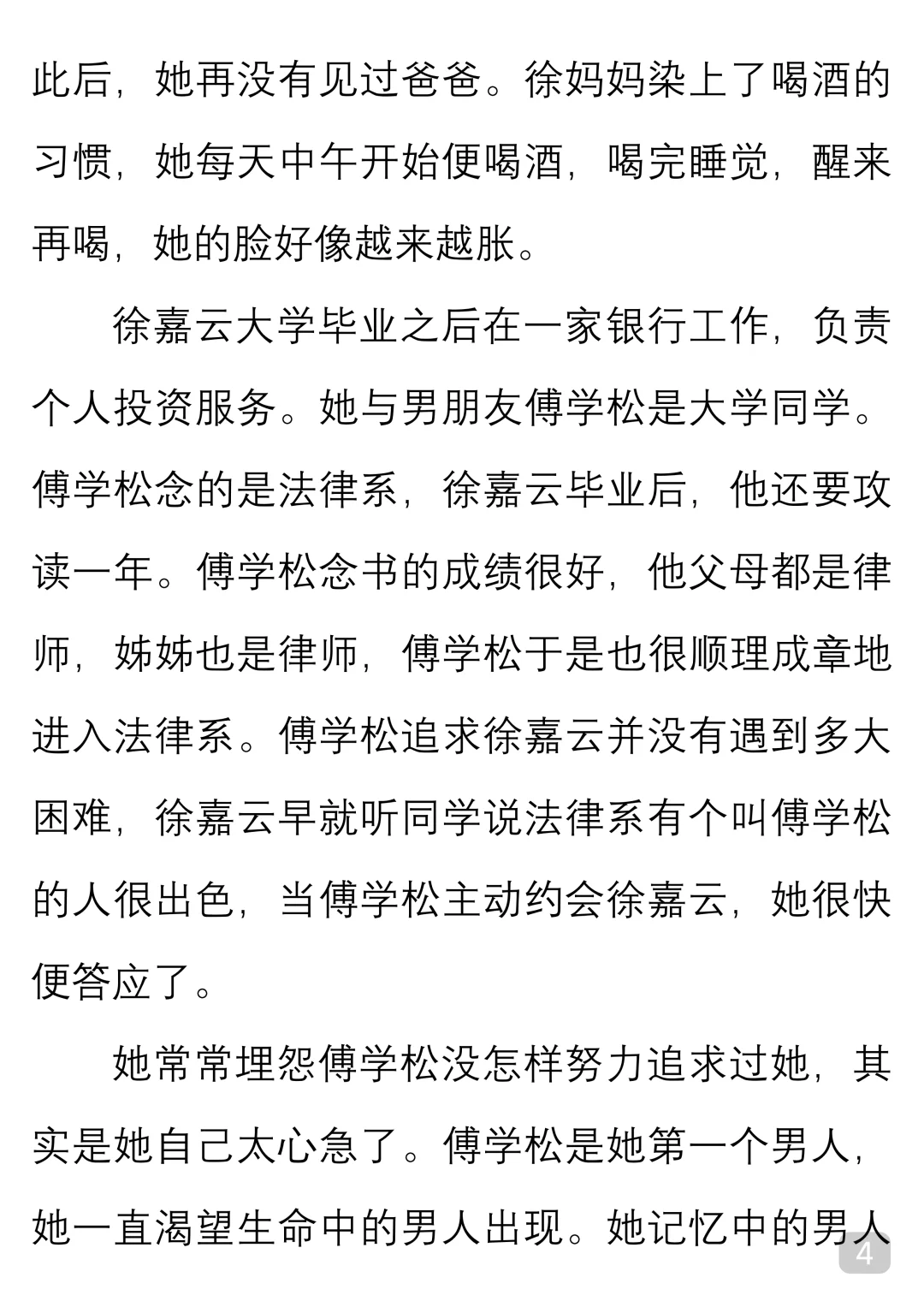 此后，她再没有见过爸爸。徐妈妈染上了喝酒的习惯，她每天中午开始便喝酒，喝完睡觉，醒来再喝，她的脸好像越来越胀。

徐嘉云大学毕业之后在一家银行工作，负责个人投资服务。她与男朋友傅学松是大学同学。傅学松念的是法律系，徐嘉云毕业后，他还要攻读一年。傅学松念书的成绩很好，他父母都是律师，姊姊也是律师，傅学松于是也很顺理成章地进入法律系。傅学松追求徐嘉云并没有遇到多大困难，徐嘉云早就听同学说法律系有个叫傅学松的人很出色，当傅学松主动约会徐嘉云，她很快便答应了。

她常常埋怨傅学松没怎样努力追求过她，其实是她自己太心急了。傅学松是她第一个男人，她一直渴望生命中的男人出现。她记忆中的男人

4